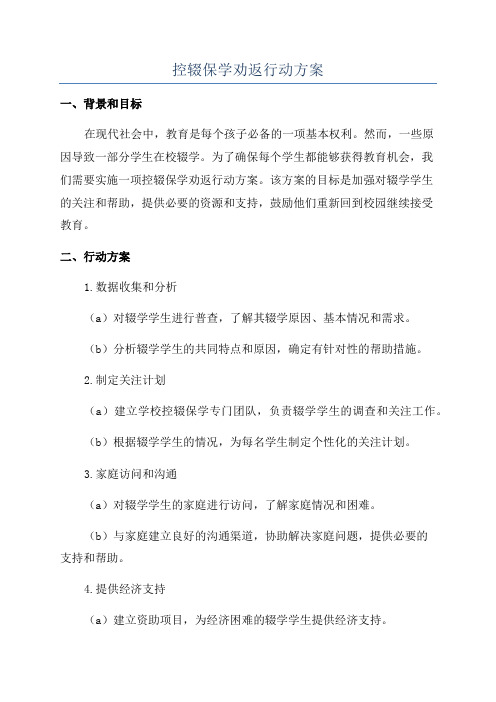 控辍保学劝返行动方案

一、背景和目标

在现代社会中，教育是每个孩子必备的一项基本权利。然而，一些原因导致一部分学生在校辍学。为了确保每个学生都能够获得教育机会，我们需要实施一项控辍保学劝返行动方案。该方案的目标是加强对辍学学生的关注和帮助，提供必要的资源和支持，鼓励他们重新回到校园继续接受教育。

二、行动方案

1.数据收集和分析

（a）对辍学学生进行普查，了解其辍学原因、基本情况和需求。

（b）分析辍学学生的共同特点和原因，确定有针对性的帮助措施。

2.制定关注计划

（a）建立学校控辍保学专门团队，负责辍学学生的调查和关注工作。

（b）根据辍学学生的情况，为每名学生制定个性化的关注计划。

3.家庭访问和沟通

（a）对辍学学生的家庭进行访问，了解家庭情况和困难。

（b）与家庭建立良好的沟通渠道，协助解决家庭问题，提供必要的支持和帮助。

4.提供经济支持

（a）建立资助项目，为经济困难的辍学学生提供经济支持。